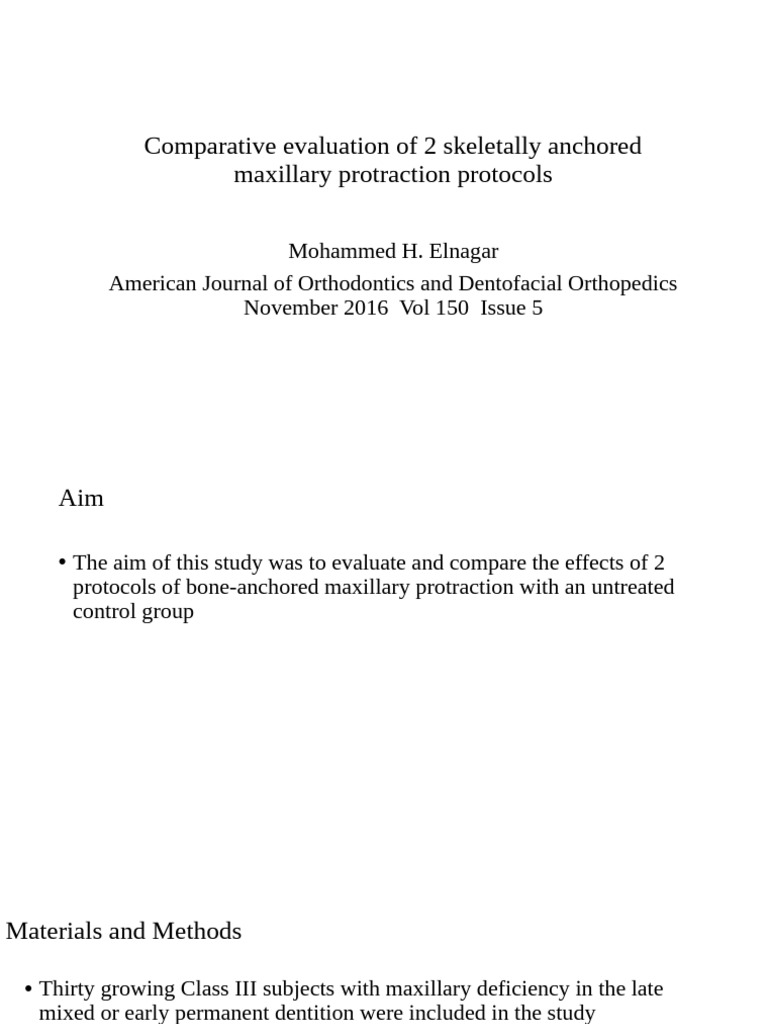 Comparative evaluation of 2 skeletally anchored maxillary protraction protocols

Mohammed H. Elnagar

American Journal of Orthodontics and Dentofacial Orthopedics
November 2016 Vol 150 Issue 5

Aim

• The aim of this study was to evaluate and compare the effects of 2 protocols of bone-anchored maxillary protraction with an untreated control group

Materials and Methods

• Thirty growing Class III subjects with maxillary deficiency in the late mixed or early permanent dentition were included in the study